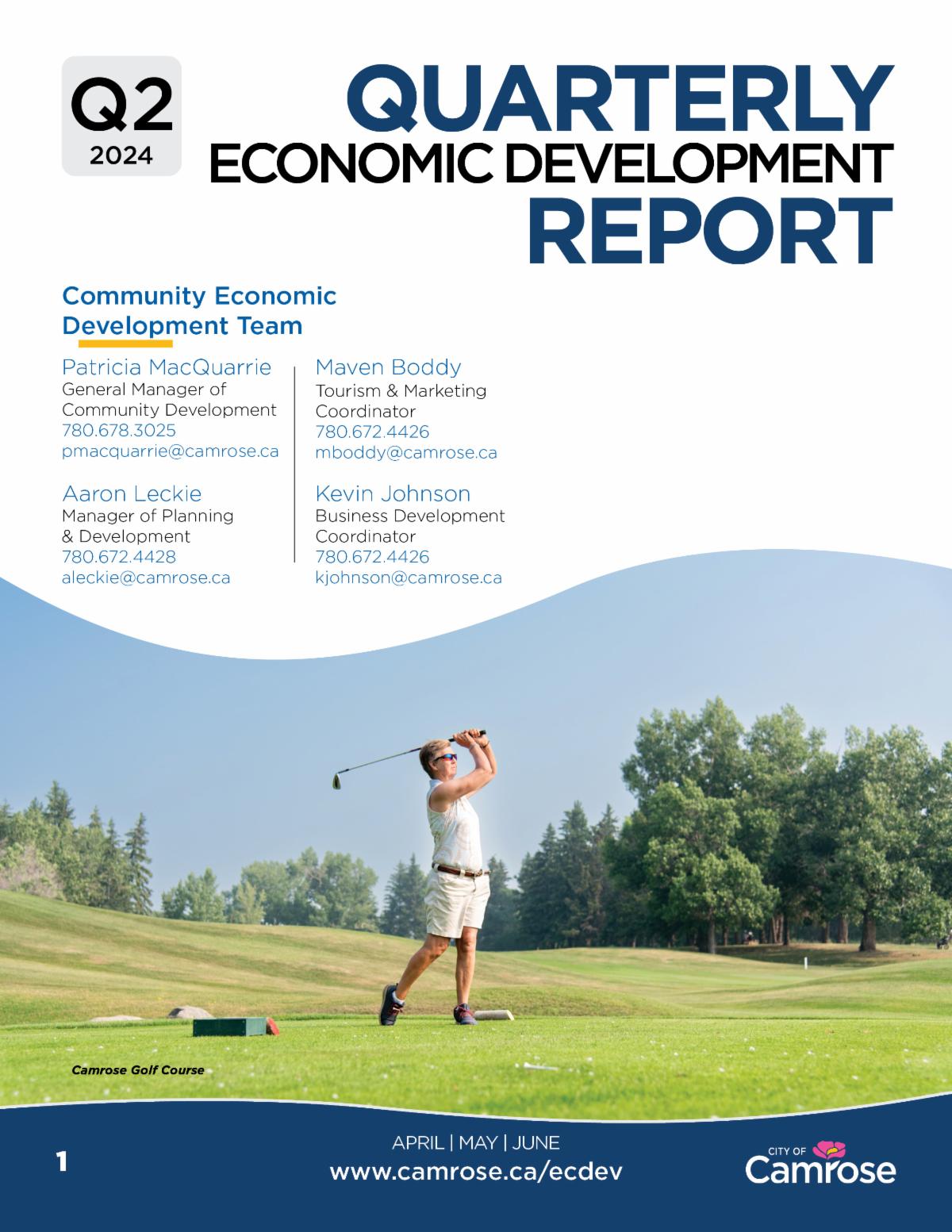 Q2
2024

QUARTERLY
ECONOMIC DEVELOPMENT
REPORT

Community Economic Development Team

Patricia MacQuarrie
General Manager of Community Development
780.678.3025
pmacquarrie@camrose.ca

Aaron Leckie
Manager of Planning & Development
780.672.4428
aleckie@camrose.ca

Maven Boddy
Tourism & Marketing Coordinator
780.672.4426
mboddy@camrose.ca

Kevin Johnson
Business Development Coordinator
780.672.4426
kjohnson@camrose.ca

Camrose Golf Course

1

APRIL | MAY | JUNE
www.camrose.ca/ecdev

CITY OF
Camrose